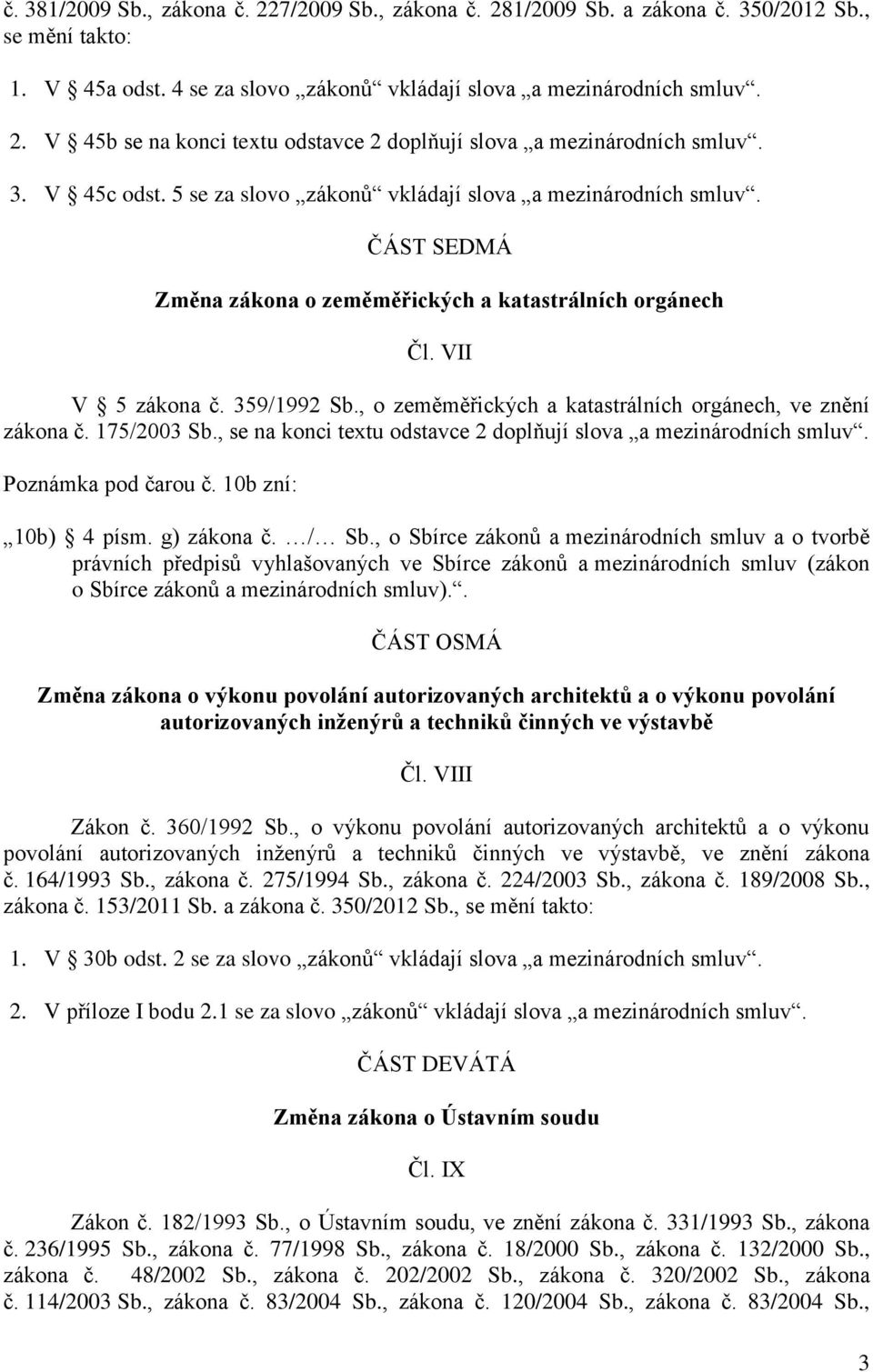 č. 381/2009 Sb., zákona č. 227/2009 Sb., zákona č. 281/2009 Sb. a zákona č. 350/2012 Sb., se mění takto:

1. V § 45a odst. 4 se za slovo „zákonů“ vkládají slova „a mezinárodních smluv“.

2. V § 45b se na konci textu odstavce 2 doplňují slova „a mezinárodních smluv“.

3. V § 45c odst. 5 se za slovo „zákonů“ vkládají slova „a mezinárodních smluv“.

ČÁST SEDMÁ

Změna zákona o zeměměřických a katastrálních orgánech

Čl. VII

V § 5 zákona č. 359/1992 Sb., o zeměměřických a katastrálních orgánech, ve znění zákona č. 175/2003 Sb., se na konci textu odstavce 2 doplňují slova „a mezinárodních smluv“.

Poznámka pod čarou č. 10b zní:

„10b) § 4 písm. g) zákona č. …/… Sb., o Sbírce zákonů a mezinárodních smluv a o tvorbě právních předpisů vyhlašovaných ve Sbírce zákonů a mezinárodních smluv (zákon o Sbírce zákonů a mezinárodních smluv).“.

ČÁST OSMÁ

Změna zákona o výkonu povolání autorizovaných architektů a o výkonu povolání autorizovaných inženýrů a techniků činných ve výstavbě

Čl. VIII

Zákon č. 360/1992 Sb., o výkonu povolání autorizovaných architektů a o výkonu povolání autorizovaných inženýrů a techniků činných ve výstavbě, ve znění zákona č. 164/1993 Sb., zákona č. 275/1994 Sb., zákona č. 224/2003 Sb., zákona č. 189/2008 Sb., zákona č. 153/2011 Sb. a zákona č. 350/2012 Sb., se mění takto:

1. V § 30b odst. 2 se za slovo „zákonů“ vkládají slova „a mezinárodních smluv“.

2. V příloze I bodu 2.1 se za slovo „zákonů“ vkládají slova „a mezinárodních smluv“.

ČÁST DEVÁTÁ

Změna zákona o Ústavním soudu

Čl. IX

Zákon č. 182/1993 Sb., o Ústavním soudu, ve znění zákona č. 331/1993 Sb., zákona č. 236/1995 Sb., zákona č. 77/1998 Sb., zákona č. 18/2000 Sb., zákona č. 132/2000 Sb., zákona č. 48/2002 Sb., zákona č. 202/2002 Sb., zákona č. 320/2002 Sb., zákona č. 114/2003 Sb., zákona č. 83/2004 Sb., zákona č. 120/2004 Sb., zákona č. 83/2004 Sb.,

3